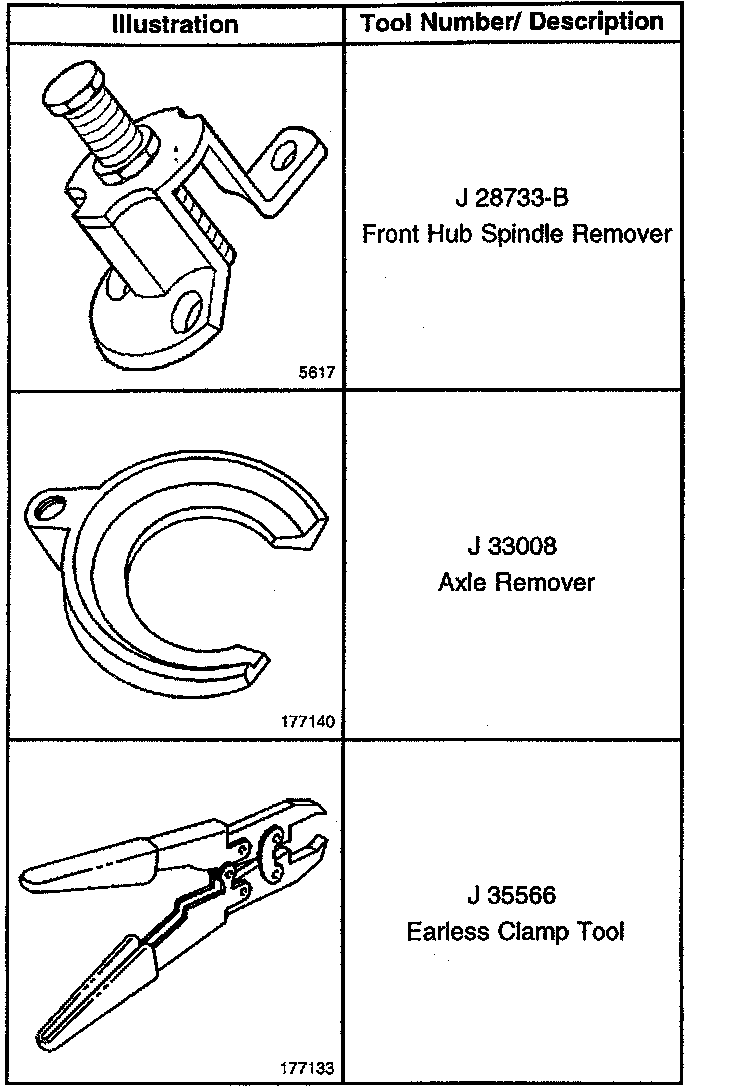 | Illustration | Tool Number/ Description |
|---|---|
| 5617 | J 28733-B Front Hub Spindle Remover |
| 177140 | J 33008 Axle Remover |
| 177133 | J 35566 Earless Clamp Tool |